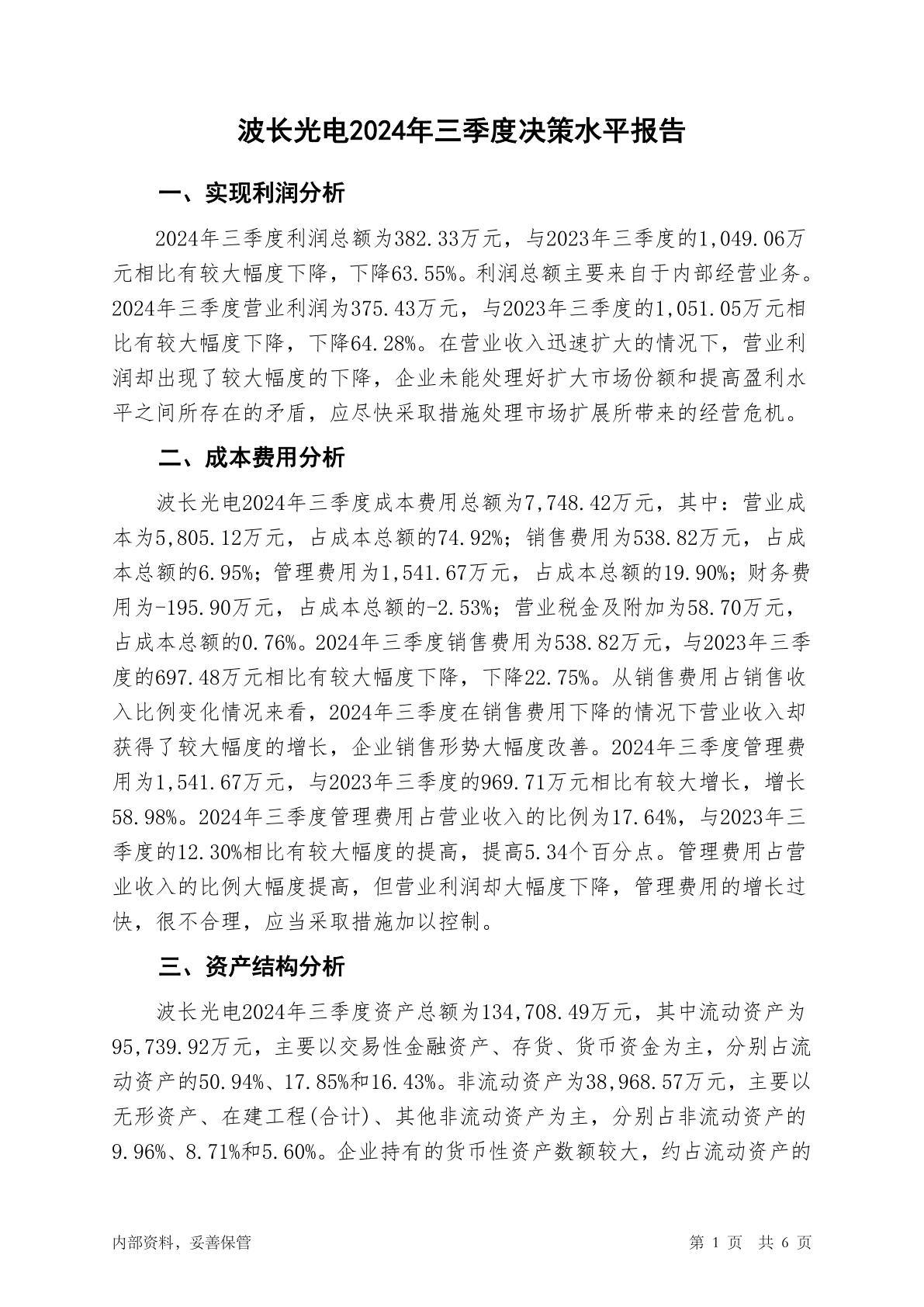 波长光电2024年三季度决策水平报告

一、实现利润分析

2024年三季度利润总额为382.33万元，与2023年三季度的1,049.06万元相比有较大幅度下降，下降63.55%。利润总额主要来自于内部经营业务。2024年三季度营业利润为375.43万元，与2023年三季度的1,051.05万元相比有较大幅度下降，下降64.28%。在营业收入迅速扩大的情况下，营业利润却出现了较大幅度的下降，企业未能处理好扩大市场份额和提高盈利水平之间所存在的矛盾，应尽快采取措施处理市场扩展所带来的经营危机。

二、成本费用分析

波长光电2024年三季度成本费用总额为7,748.42万元，其中：营业成本为5,805.12万元，占成本总额的74.92%；销售费用为538.82万元，占成本总额的6.95%；管理费用为1,541.67万元，占成本总额的19.90%；财务费用为-195.90万元，占成本总额的-2.53%；营业税金及附加为58.70万元，占成本总额的0.76%。2024年三季度销售费用为538.82万元，与2023年三季度的697.48万元相比有较大幅度下降，下降22.75%。从销售费用占销售收入比例变化情况来看，2024年三季度在销售费用下降的情况下营业收入却获得了较大幅度的增长，企业销售形势大幅度改善。2024年三季度管理费用为1,541.67万元，与2023年三季度的969.71万元相比有较大增长，增长58.98%。2024年三季度管理费用占营业收入的比例为17.64%，与2023年三季度的12.30%相比有较大幅度的提高，提高5.34个百分点。管理费用占营业收入的比例大幅度提高，但营业利润却大幅度下降，管理费用的增长过快，很不合理，应当采取措施加以控制。

三、资产结构分析

波长光电2024年三季度资产总额为134,708.49万元，其中流动资产为95,739.92万元，主要以交易性金融资产、存货、货币资金为主，分别占流动资产的50.94%、17.85%和16.43%。非流动资产为38,968.57万元，主要以无形资产、在建工程(合计)、其他非流动资产为主，分别占非流动资产的9.96%、8.71%和5.60%。企业持有的货币性资产数额较大，约占流动资产的

内部资料，妥善保管

第 1 页 共 6 页